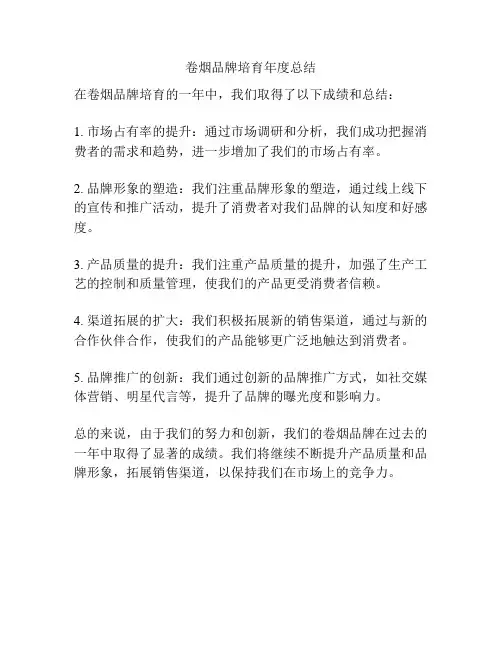 卷烟品牌培育年度总结

在卷烟品牌培育的一年中，我们取得了以下成绩和总结：

1. 市场占有率的提升：通过市场调研和分析，我们成功把握消费者的需求和趋势，进一步增加了我们的市场占有率。

2. 品牌形象的塑造：我们注重品牌形象的塑造，通过线上线下的宣传和推广活动，提升了消费者对我们品牌的认知度和好感度。

3. 产品质量的提升：我们注重产品质量的提升，加强了生产工艺的控制和质量管理，使我们的产品更受消费者信赖。

4. 渠道拓展的扩大：我们积极拓展新的销售渠道，通过与新的合作伙伴合作，使我们的产品能够更广泛地触达到消费者。

5. 品牌推广的创新：我们通过创新的品牌推广方式，如社交媒体营销、明星代言等，提升了品牌的曝光度和影响力。

总的来说，由于我们的努力和创新，我们的卷烟品牌在过去的一年中取得了显著的成绩。我们将继续不断提升产品质量和品牌形象，拓展销售渠道，以保持我们在市场上的竞争力。